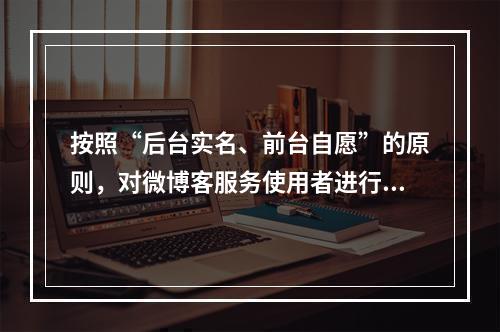 按照“后台实名、前台自愿”的原则，对微博客服务使用者进行...